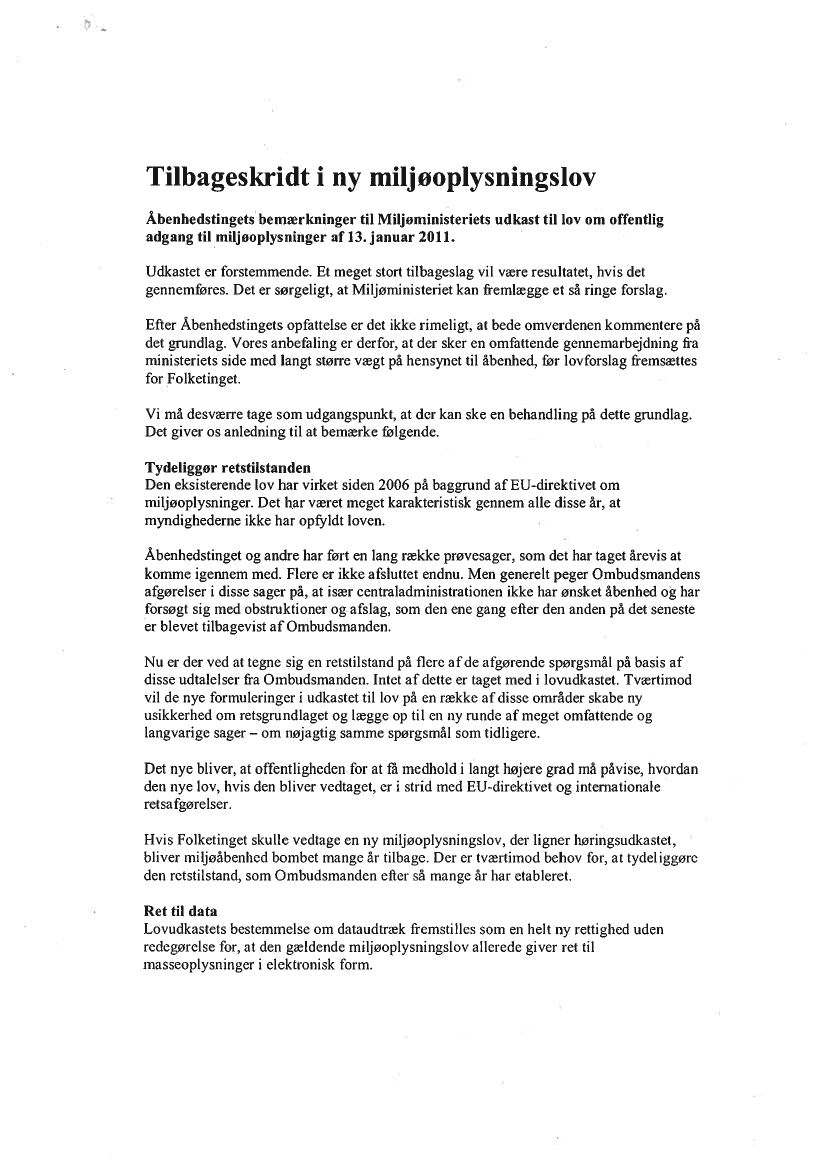 Tilbageskridt i ny miljøoplysningslov

Åbenhedstingets bemærkninger til Miljøministeriets udkast til lov om offentlig adgang til miljøoplysninger af 13. januar 2011.

Udkastet er forstemmende. Et meget stort tilbageslag vil være resultatet, hvis det gennemføres. Det er sørgeligt, at Miljøministeriet kan fremlægge et så ringe forslag.

Efter Åbenhedstingets opfattelse er det ikke rimeligt, at bede omverdenen kommentere på det grundlag. Vores anbefaling er derfor, at der sker en omfattende gennemarbejdning fra ministeriets side med langt større vægt på hensynet til åbenhed, før lovforslag fremsættes for Folketinget.

Vi må desværre tage som udgangspunkt, at der kan ske en behandling på dette grundlag. Det giver os anledning til at bemærke følgende.

Tydeliggør retstilstanden
Den eksisterende lov har virket siden 2006 på baggrund af EU-direktivet om miljøoplysninger. Det har været meget karakteristisk gennem alle disse år, at myndighederne ikke har opfyldt loven.

Åbenhedstinget og andre har ført en lang række prøvesager, som det har taget årevis at komme igennem med. Flere er ikke afsluttet endnu. Men generelt peger Ombudsmandens afgørelser i disse sager på, at især centraladministrationen ikke har ønsket åbenhed og har forsøgt sig med obstruktioner og afslag, som den ene gang efter den anden på det seneste er blevet tilbagevist af Ombudsmanden.

Nu er der ved at tegne sig en retstilstand på flere af de afgørende spørgsmål på basis af disse udtalelser fra Ombudsmanden. Intet af dette er taget med i lovudkastet. Tværtimod vil de nye formuleringer i udkastet til lov på en række af disse områder skabe ny usikkerhed om retsgrundlaget og lægge op til en ny runde af meget omfattende og langvarige sager – om nøjagtig samme spørgsmål som tidligere.

Det nye bliver, at offentligheden for at få medhold i langt højere grad må påvise, hvordan den nye lov, hvis den bliver vedtaget, er i strid med EU-direktivet og internationale retsafgørelser.

Hvis Folketinget skulle vedtage en ny miljøoplysningslov, der ligner høringsudkastet, bliver miljøåbenhed bombet mange år tilbage. Der er tværtimod behov for, at tydeliggøre den retstilstand, som Ombudsmanden efter så mange år har etableret.

Ret til data
Lovudkastets bestemmelse om dataudtræk fremstilles som en helt ny rettighed uden redegørelse for, at den gældende miljøoplysningslov allerede giver ret til masseoplysninger i elektronisk form.